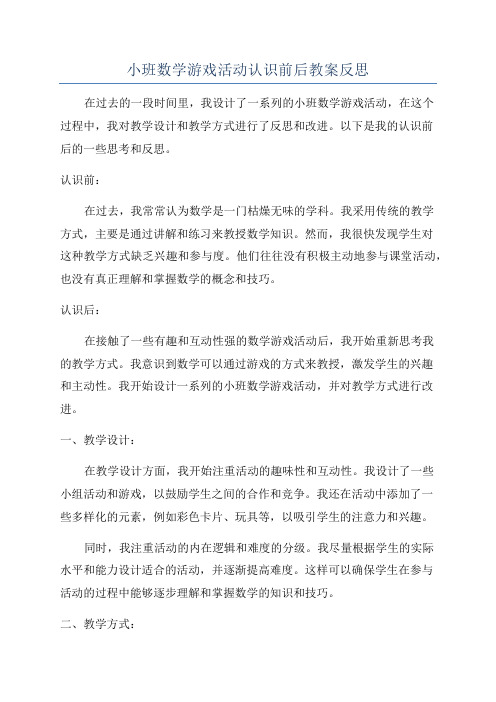 小班数学游戏活动认识前后教案反思

在过去的一段时间里，我设计了一系列的小班数学游戏活动，在这个过程中，我对教学设计和教学方式进行了反思和改进。以下是我的认识前后的一些思考和反思。

认识前：

在过去，我常常认为数学是一门枯燥无味的学科。我采用传统的教学方式，主要是通过讲解和练习来教授数学知识。然而，我很快发现学生对这种教学方式缺乏兴趣和参与度。他们往往没有积极主动地参与课堂活动，也没有真正理解和掌握数学的概念和技巧。

认识后：

在接触了一些有趣和互动性强的数学游戏活动后，我开始重新思考我的教学方式。我意识到数学可以通过游戏的方式来教授，激发学生的兴趣和主动性。我开始设计一系列的小班数学游戏活动，并对教学方式进行改进。

一、教学设计：

在教学设计方面，我开始注重活动的趣味性和互动性。我设计了一些小组活动和游戏，以鼓励学生之间的合作和竞争。我还在活动中添加了一些多样化的元素，例如彩色卡片、玩具等，以吸引学生的注意力和兴趣。

同时，我注重活动的内在逻辑和难度的分级。我尽量根据学生的实际水平和能力设计适合的活动，并逐渐提高难度。这样可以确保学生在参与活动的过程中能够逐步理解和掌握数学的知识和技巧。

二、教学方式：